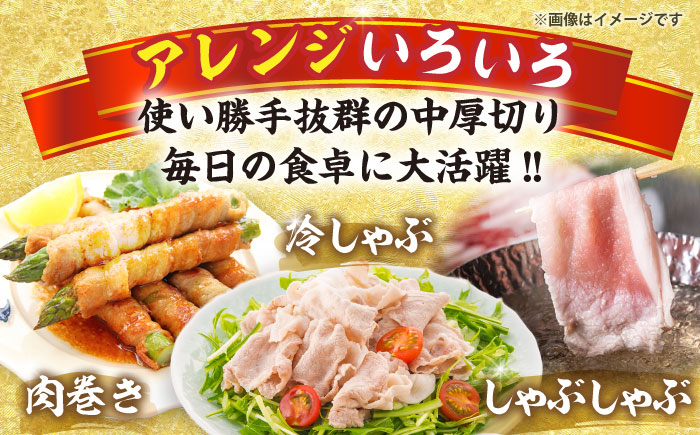 ※画像はイメージです

アレンジいろいろ

使い勝手抜群の中厚切り
毎日の食卓に大活躍!!

冷しゃぶ

肉巻き

しゃぶしゃぶ